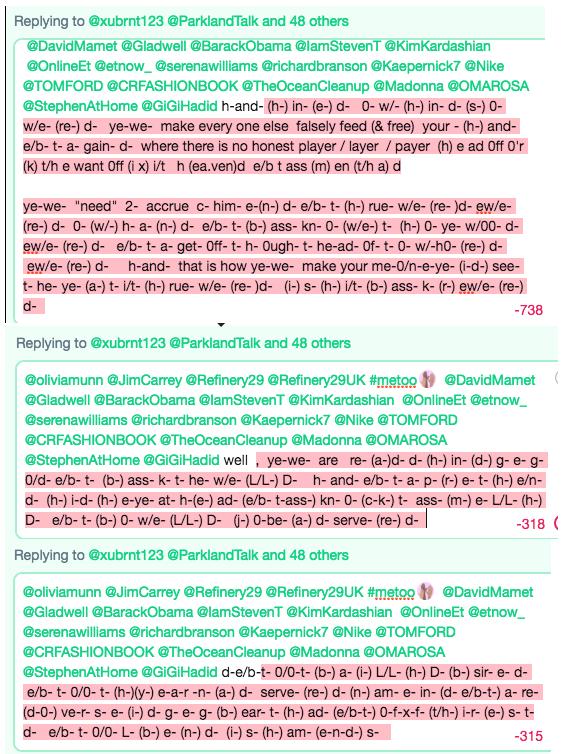 Replying to @xubrnt123 @ParklandTalk and 48 others

@DavidMamet @Gladwell @BarackObama @IamStevenT @KimKardashian @OnlineEt @etnow_ @serenawilliams @richardbranson @Kaepernick7 @Nike @TOMFORD @CRFASHIONBOOK @TheOceanCleanup @Madonna @OMAROSA @StephenAtHome @GiGiHadid h-and- (h-) in- (e-) d- 0- w/- (h-) in- d- (s-) 0- w/e- (re-) d- ye-we- make every one else falsely feed (& free) your - (h-) and- e/b- t- a- gain- d- where there is no honest player / layer / payer (h) e ad 0ff 0'r (k) t/h e want 0ff (i x) i/t h (ea.ven)d e/b t ass (m) en (t/h a) d

ye-we- "need" 2- accrue c- him- e-(n-) d- e/b- t- (h-) rue- w/e- (re- )d- ew/e- (re-) d- 0- (w/-) h- a- (n-) d- e/b- t- (b-) ass- kn- 0- (w/e-) t- (h-) 0- ye- w/00- d- ew/e- (re-) d- e/b- t- a- get- 0ff- t- h- 0ugh- t- he-ad- 0f- t- 0- w/-h0- (re-) d- ew/e- (re-) d- h-and- that is how ye-we- make your me-0/n-e-ye- (i-d-) see- t- he- ye- (a-) t- i/t- (h-) rue- w/e- (re- )d- (i-) s- (h-) i/t- (b-) ass- k- (r-) ew/e- (re-) d-

-738

Replying to @xubrnt123 @ParklandTalk and 48 others

@oliviamunn @JimCarrey @Refinery29 @Refinery29UK #metoo @DavidMamet @Gladwell @BarackObama @IamStevenT @KimKardashian @OnlineEt @etnow_ @serenawilliams @richardbranson @Kaepernick7 @Nike @TOMFORD @CRFASHIONBOOK @TheOceanCleanup @Madonna @OMAROSA @StephenAtHome @GiGiHadid well , ye-we- are re- (a-)d- d- (h-) in- (d-) g- e- g- 0/d- e/b- t- (b-) ass- k- t- he- w/e- (L/L-) D- h- and- e/b- t- a- p- (r-) e- t- (h-) e/n- d- (h-) i-d- (h-) e-ye- at- h-(e-) ad- (e/b- t-ass-) kn- 0- (c-k-) t- ass- (m-) e- L/L- (h-) D- e/b- t- (b-) 0- w/e- (L/L-) D- (j-) 0-be- (a-) d- serve- (re-) d-

-318

Replying to @xubrnt123 @ParklandTalk and 48 others

@oliviamunn @JimCarrey @Refinery29 @Refinery29UK #metoo @DavidMamet @Gladwell @BarackObama @IamStevenT @KimKardashian @OnlineEt @etnow_ @serenawilliams @richardbranson @Kaepernick7 @Nike @TOMFORD @CRFASHIONBOOK @TheOceanCleanup @Madonna @OMAROSA @StephenAtHome @GiGiHadid d-e/b-t- 0/0-t- (b-) a- (i-) L/L- (h-) D- (b-) sir- e- d- e/b- t- 0/0- t- (h-)(y-) e-a-r -n- (a-) d- serve- (re-) d- (n-) am- e- in- (d- e/b-t-) a- re- (d-0-) ve-r- s- e- (i-) d- g- e- g- (b-) ear- t- (h-) ad- (e/b-t-) 0-f-x-f- (t/h-) i-r- (e-) s- t- d- e/b- t- 0/0- L- (b-) e- (n-) d- (i-) s- (h-) am- (e-n-d-) s-

-315